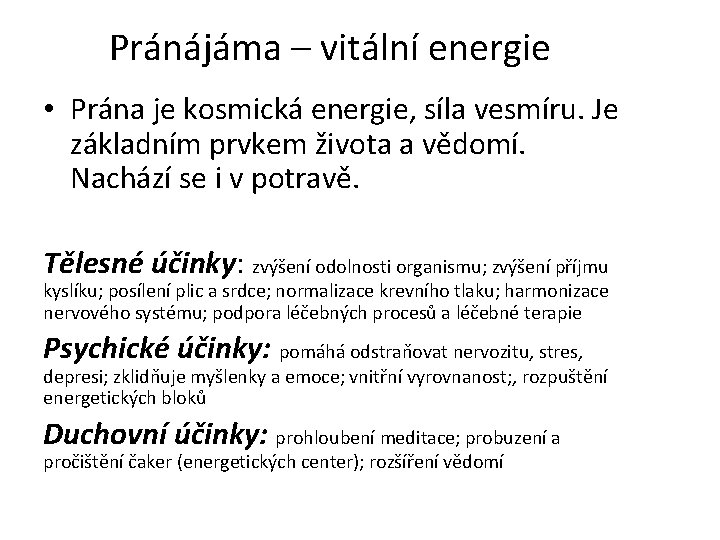 Pránájáma – vitální energie

• Prána je kosmická energie, síla vesmíru. Je základním prvkem života a vědomí. Nachází se i v potravě.

Tělesné účinky: zvýšení odolnosti organismu; zvýšení příjmu kyslíku; posílení plic a srdce; normalizace krevního tlaku; harmonizace nervového systému; podpora léčebných procesů a léčebné terapie

Psychické účinky: pomáhá odstraňovat nervozitu, stres, depresi; zklidňuje myšlenky a emoce; vnitřní vyrovnanost;, rozpuštění energetických bloků

Duchovní účinky: prohloubení meditace; probuzení a pročištění čaker (energetických center); rozšíření vědomí